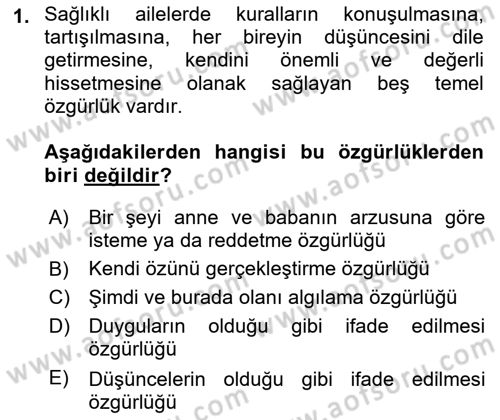 1. Sağlıklı ailelerde kuralların konuşulmasına, tartışılmasına, her bireyin düşüncesini dile getirmesine, kendini önemli ve değerli hissetmesine olanak sağlayan beş temel özgürlük vardır.

Aşağıdakilerden hangisi bu özgürlüklerden biri değildir?

A) Bir şeyi anne ve babanın arzusuna göre isteme ya da reddetme özgürlüğü
B) Kendi özünü gerçekleştirme özgürlüğü
C) Şimdi ve burada olanı algılama özgürlüğü
D) Duyguların olduğu gibi ifade edilmesi özgürlüğü
E) Düşüncelerin olduğu gibi ifade edilmesi özgürlüğü

www.aofsoru.com